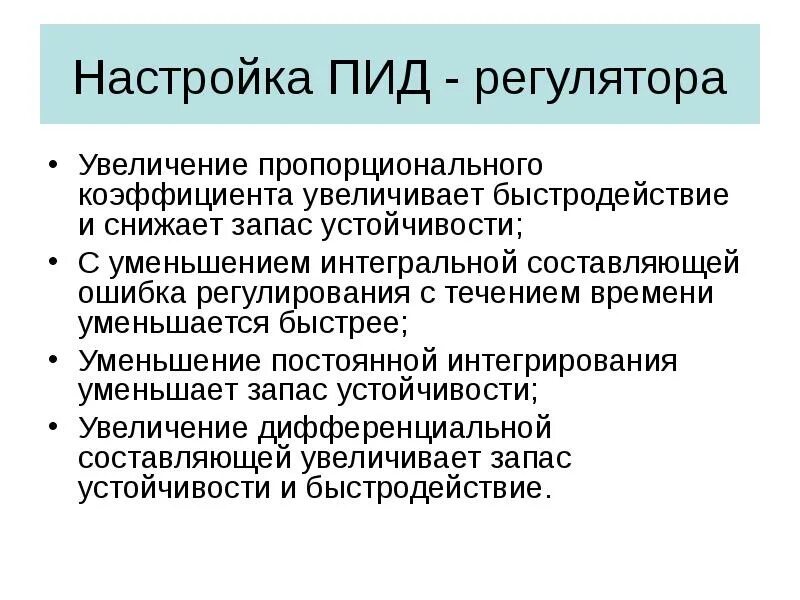 Настройка ПИД - регулятора

• Увеличение пропорционального коэффициента увеличивает быстродействие и снижает запас устойчивости;
• С уменьшением интегральной составляющей ошибка регулирования с течением времени уменьшается быстрее;
• Уменьшение постоянной интегрирования уменьшает запас устойчивости;
• Увеличение дифференциальной составляющей увеличивает запас устойчивости и быстродействие.